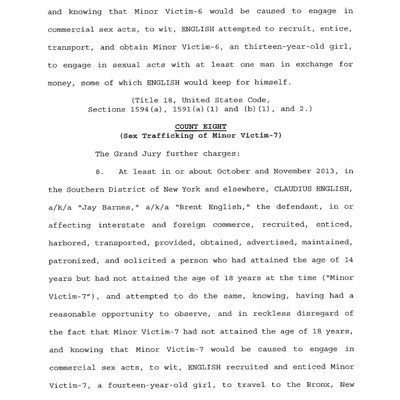 and knowing that Minor Victim-6 would be caused to engage in commercial sex acts, to wit, ENGLISH attempted to recruit, entice, transport, and obtain Minor Victim-6, an thirteen-year-old girl, to engage in sexual acts with at least one man in exchange for money, some of which ENGLISH would keep for himself.

(Title 18, United States Code, Sections 1594(a), 1591(a)(1) and (b)(1), and 2.)

COUNT EIGHT
(Sex Trafficking of Minor Victim-7)

The Grand Jury further charges:

8. At least in or about October and November 2013, in the Southern District of New York and elsewhere, CLAUDIUS ENGLISH, a/k/a "Jay Barnes," a/k/a "Brent English," the defendant, in or affecting interstate and foreign commerce, recruited, enticed, harbored, transported, provided, obtained, advertised, maintained, patronized, and solicited a person who had attained the age of 14 years but had not attained the age of 18 years at the time ("Minor Victim-7"), and attempted to do the same, knowing, having had a reasonable opportunity to observe, and in reckless disregard of the fact that Minor Victim-7 had not attained the age of 18 years, and knowing that Minor Victim-7 would be caused to engage in commercial sex acts, to wit, ENGLISH recruited and enticed Minor Victim-7, a fourteen-year-old girl, to travel to the Bronx, New